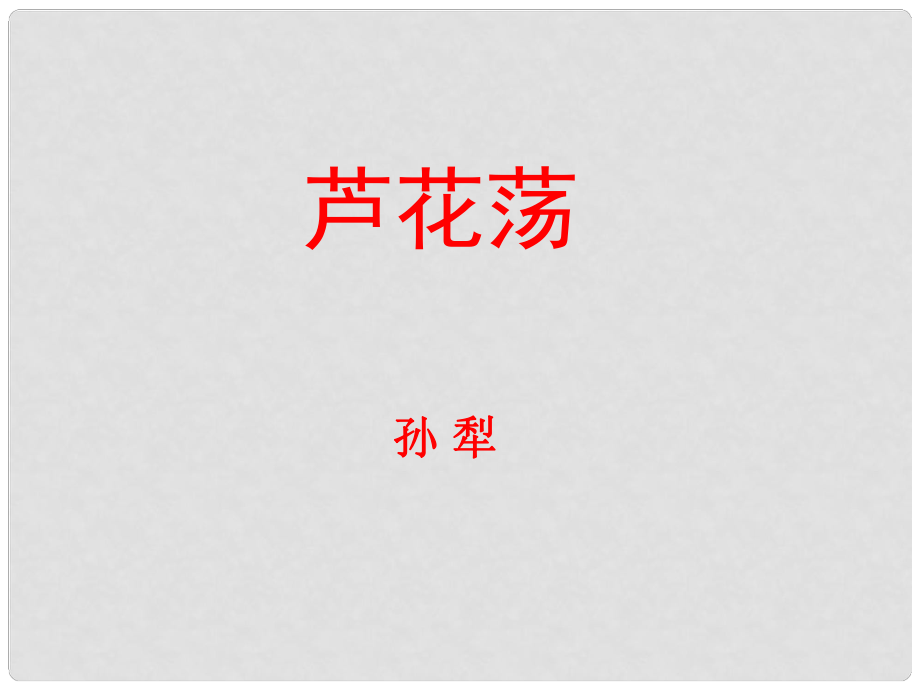 芦花荡

孙 犁